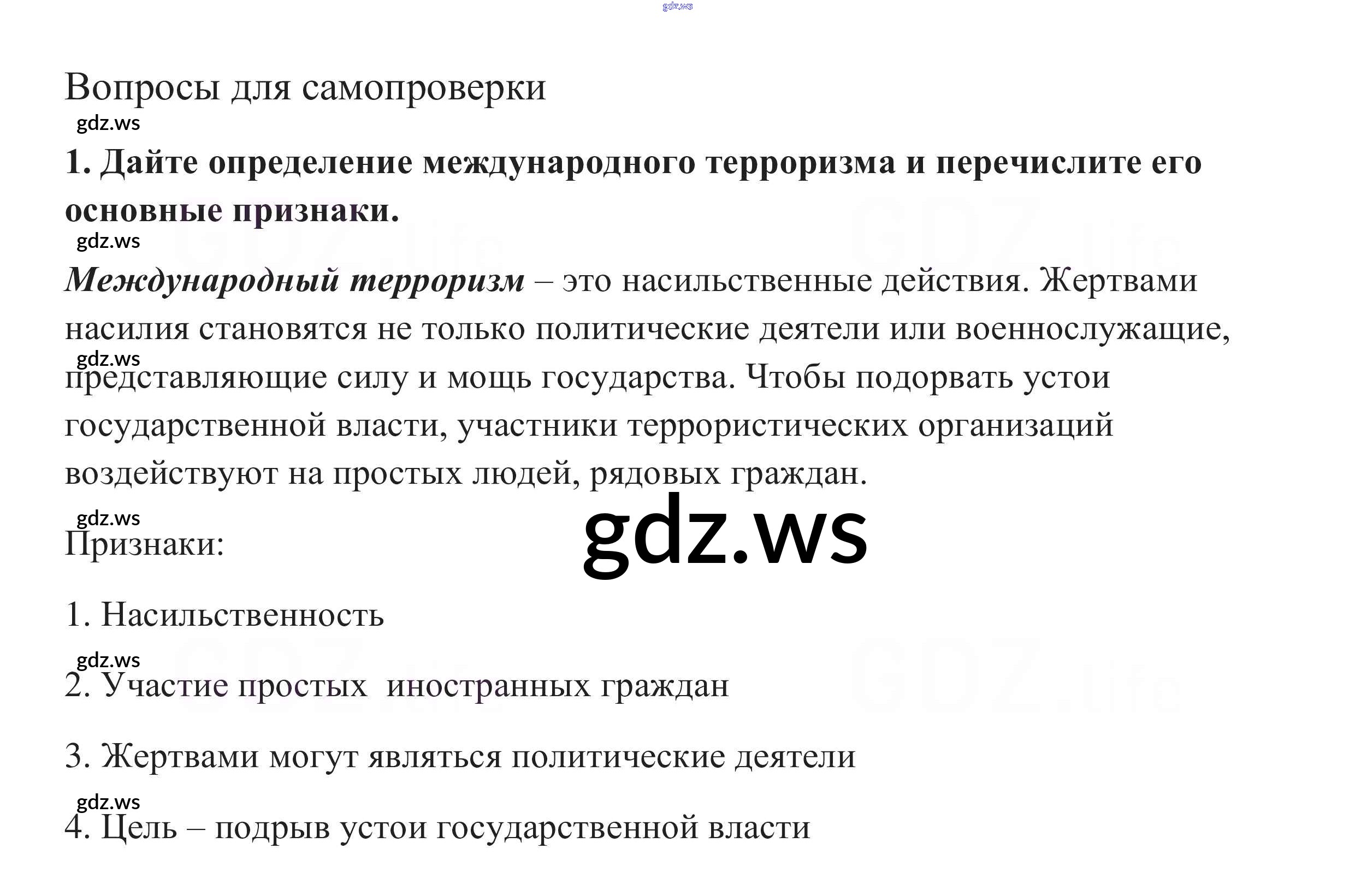 Вопросы для самопроверки

1. Дайте определение международного терроризма и перечислите его основные признаки.

Международный терроризм – это насильственные действия. Жертвами насилия становятся не только политические деятели или военнослужащие, представляющие силу и мощь государства. Чтобы подорвать устои государственной власти, участники террористических организаций воздействуют на простых людей, рядовых граждан.

Признаки:

1. Насильственность

2. Участие простых  иностранных граждан

3. Жертвами могут являться политические деятели

4. Цель – подрыв устои государственной власти

gdz.ws

GDZ.life